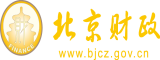 财
FINANCE
北京财政
www.bjcz.gov.cn